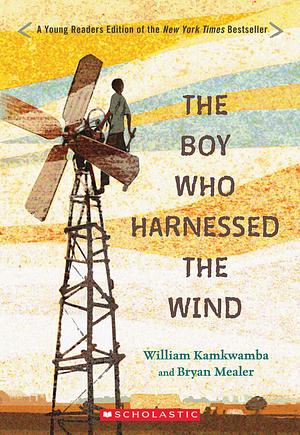 A Young Readers Edition of the New York Times Bestseller

THE BOY WHO HARNESSED THE WIND

William Kamkwamba and Bryan Mealer

SCHOLASTIC